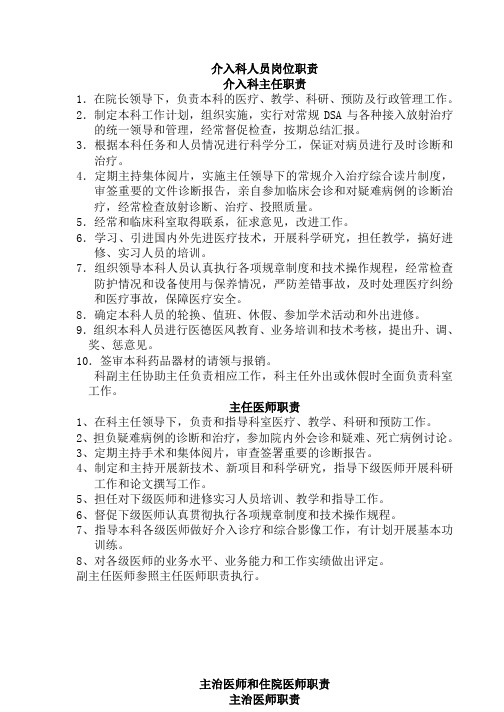 介入科人员岗位职责
介入科主任职责

1. 在院长领导下，负责本科的医疗、教学、科研、预防及行政管理工作。
2. 制定本科工作计划，组织实施，实行对常规 DSA 与各种接入放射治疗的统一领导和管理，经常督促检查，按期总结汇报。
3. 根据本科任务和人员情况进行科学分工，保证对病员进行及时诊断和治疗。
4. 定期主持集体阅片，实施主任领导下的常规介入治疗综合读片制度，审签重要的文件诊断报告，亲自参加临床会诊和对疑难病例的诊断治疗，经常检查放射诊断、治疗、投照质量。
5. 经常和临床科室取得联系，征求意见，改进工作。
6. 学习、引进国内外先进医疗技术，开展科学研究，担任教学，搞好进修、实习人员的培训。
7. 组织领导本科人员认真执行各项规章制度和技术操作规程，经常检查防护情况和设备使用与保养情况，严防差错事故，及时处理医疗纠纷和医疗事故，保障医疗安全。
8. 确定本科人员的轮换、值班、休假、参加学术活动和外出进修。
9. 组织本科人员进行医德医风教育、业务培训和技术考核，提出升、调、奖、惩意见。
10. 签审本科药品器材的请领与报销。

科副主任协助主任负责相应工作，科主任外出或休假时全面负责科室工作。

主任医师职责

1、在科主任领导下，负责和指导科室医疗、教学、科研和预防工作。
2、担负疑难病例的诊断和治疗，参加院内外会诊和疑难、死亡病例讨论。
3、定期主持手术和集体阅片，审查签署重要的诊断报告。
4、制定和主持开展新技术、新项目和科学研究，指导下级医师开展科研工作和论文撰写工作。
5、担任对下级医师和进修实习人员培训、教学和指导工作。
6、督促下级医师认真贯彻执行各项规章制度和技术操作规程。
7、指导本科各级医师做好介入诊疗和综合影像工作，有计划开展基本功训练。
8、对各级医师的业务水平、业务能力和工作实绩做出评定。

副主任医师参照主任医师职责执行。

主治医师和住院医师职责
主治医师职责